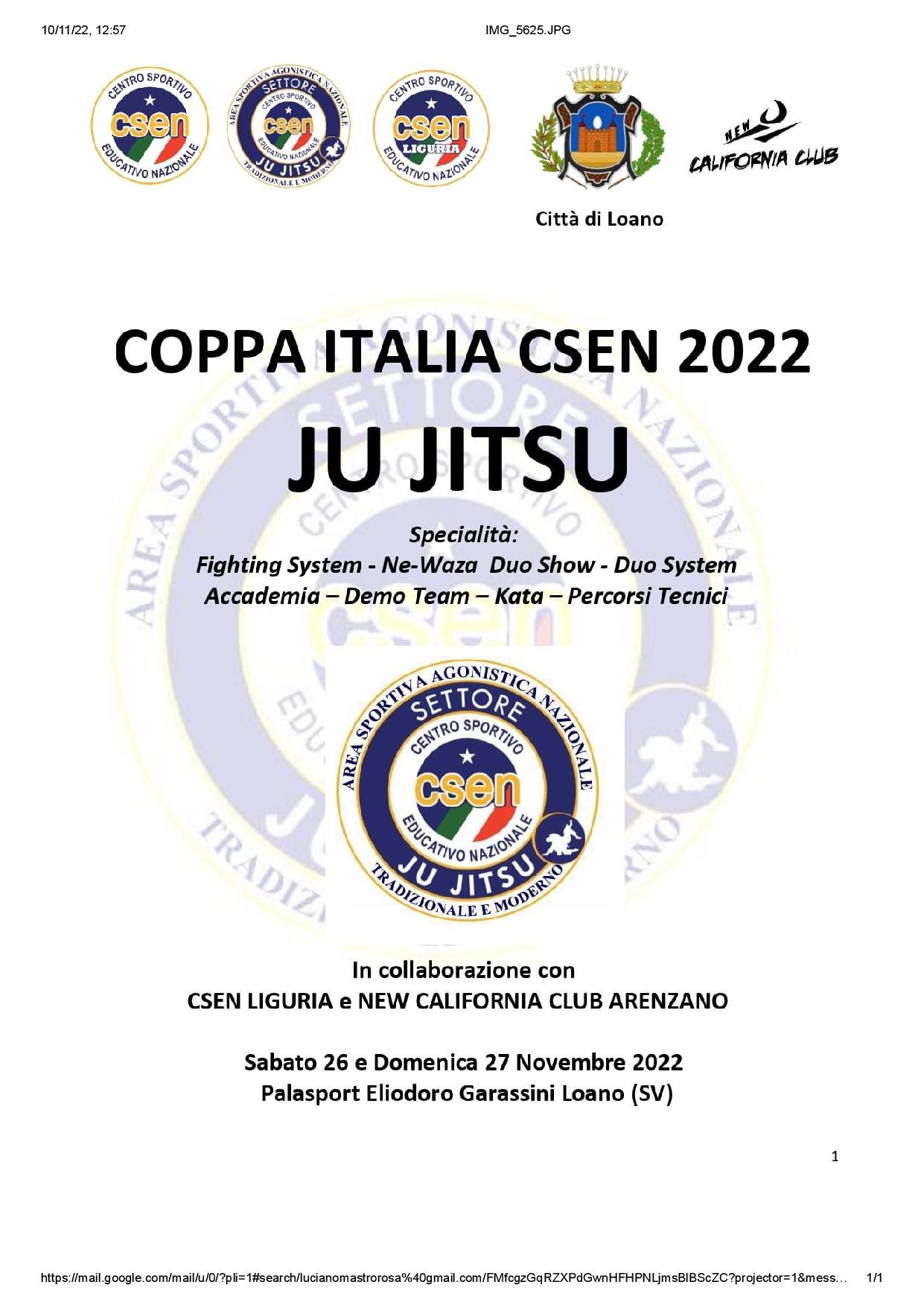 10/11/22, 12:57 IMG_5625.JPG

CENTRO SPORTIVO csen EDUCATIVO NAZIONALE

AREA SPORTIVA AGONISTICA NAZIONALE SETTORE CENTRO SPORTIVO csen EDUCATIVO NAZIONALE JU JITSU TRADIZIONALE E MODERNO

CENTRO SPORTIVO csen LIGURIA EDUCATIVO NAZIONALE

NEW CALIFORNIA CLUB

Città di Loano

COPPA ITALIA CSEN 2022
JU JITSU

Specialità:
Fighting System - Ne-Waza Duo Show - Duo System
Accademia – Demo Team – Kata – Percorsi Tecnici

AREA SPORTIVA AGONISTICA NAZIONALE SETTORE CENTRO SPORTIVO csen EDUCATIVO NAZIONALE JU JITSU TRADIZIONALE E MODERNO

In collaborazione con
CSEN LIGURIA e NEW CALIFORNIA CLUB ARENZANO

Sabato 26 e Domenica 27 Novembre 2022
Palasport Eliodoro Garassini Loano (SV)

1

https://mail.google.com/mail/u/0/?pli=1#search/lucianomastrorosa%40gmail.com/FMfcgzGqRZXPdGwnHFHPNLjmsBlBScZC?projector=1&mess… 1/1